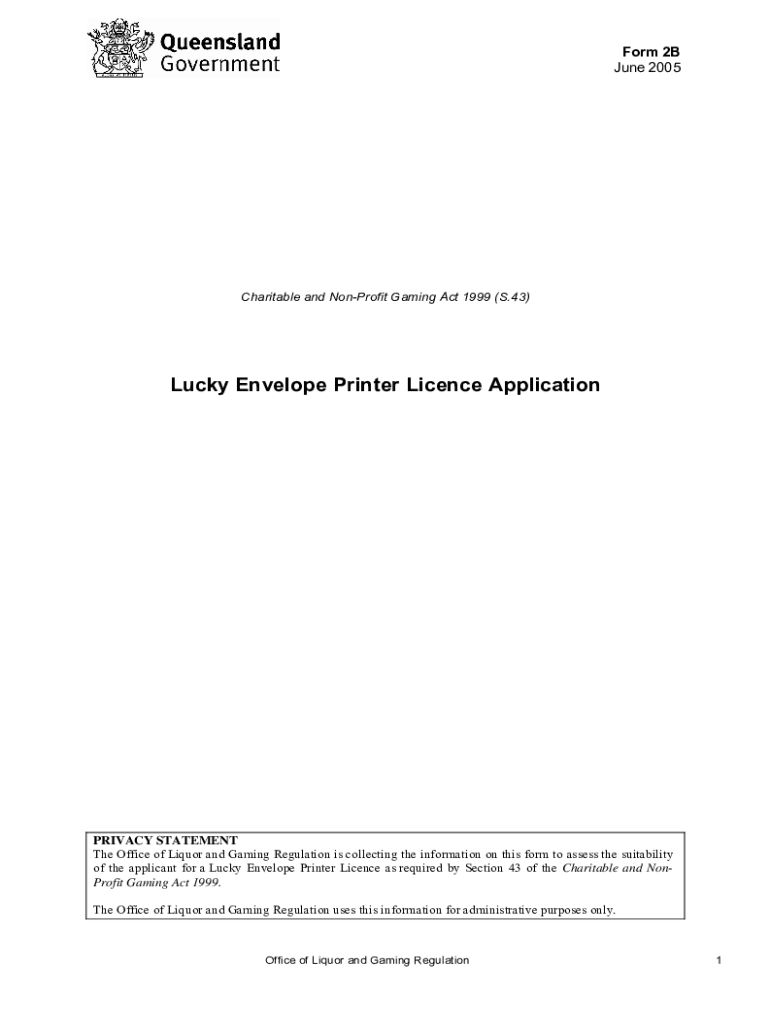 Queensland
Government

Form 2B
June 2005

Charitable and Non-Profit Gaming Act 1999 (S.43)

Lucky Envelope Printer Licence Application

PRIVACY STATEMENT
The Office of Liquor and Gaming Regulation is collecting the information on this form to assess the suitability of the applicant for a Lucky Envelope Printer Licence as required by Section 43 of the Charitable and Non-Profit Gaming Act 1999.

The Office of Liquor and Gaming Regulation uses this information for administrative purposes only.

Office of Liquor and Gaming Regulation

1